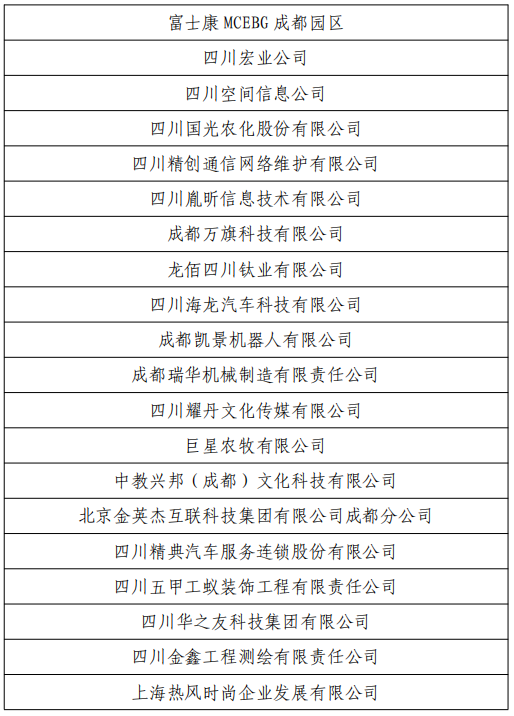 | 富士康 MCEBG 成都园区 |
|---|
| 四川宏业公司 |
| 四川空间信息公司 |
| 四川国光农化股份有限公司 |
| 四川精创通信网络维护有限公司 |
| 四川胤昕信息技术有限公司 |
| 成都万旗科技有限公司 |
| 龙佰四川钛业有限公司 |
| 四川海龙汽车科技有限公司 |
| 成都凯景机器人有限公司 |
| 成都瑞华机械制造有限责任公司 |
| 四川耀丹文化传媒有限公司 |
| 巨星农牧有限公司 |
| 中教兴邦（成都）文化科技有限公司 |
| 北京金英杰互联科技集团有限公司成都分公司 |
| 四川精典汽车服务连锁股份有限公司 |
| 四川五甲工蚁装饰工程有限责任公司 |
| 四川华之友科技集团有限公司 |
| 四川金鑫工程测绘有限责任公司 |
| 上海热风时尚企业发展有限公司 |